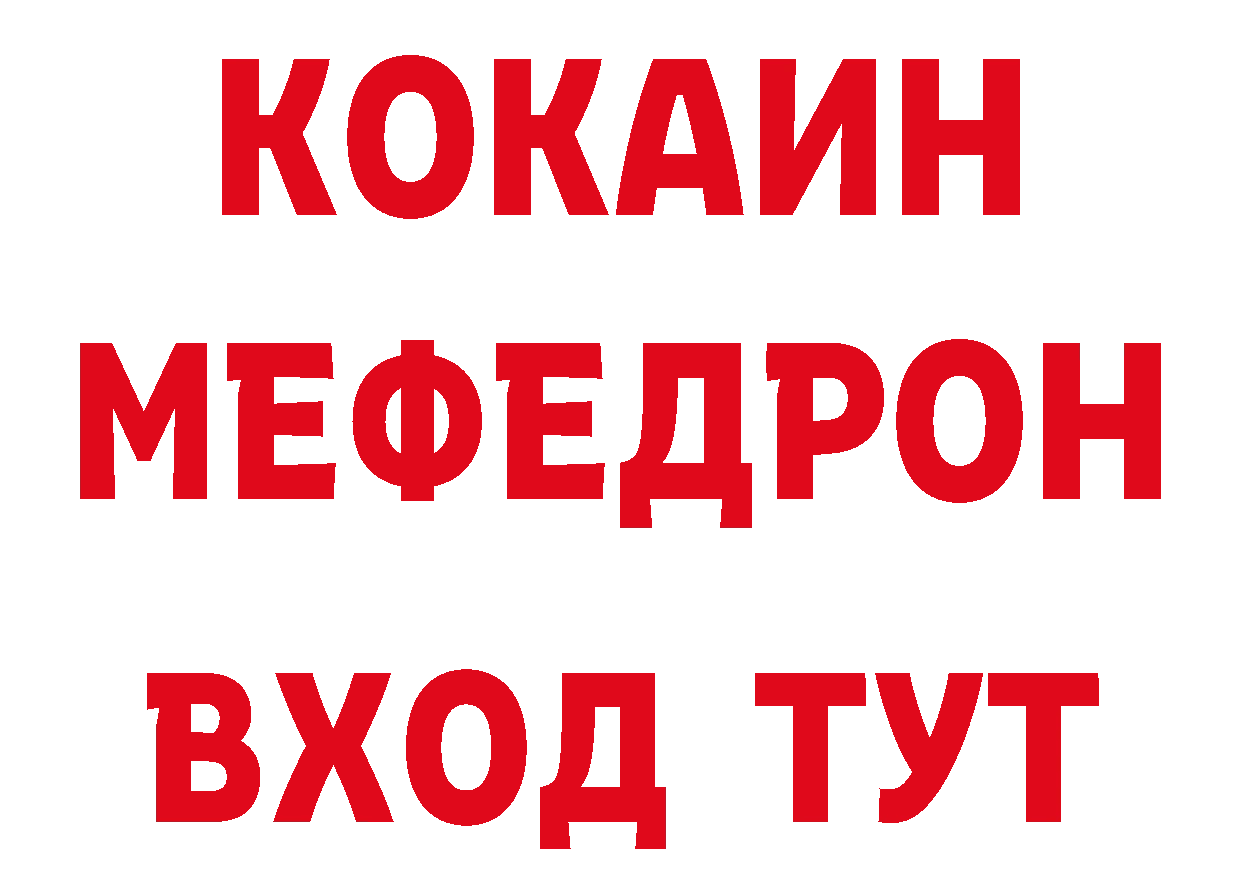 КОКАИН
МЕФЕДРОН
ВХОД ТУТ